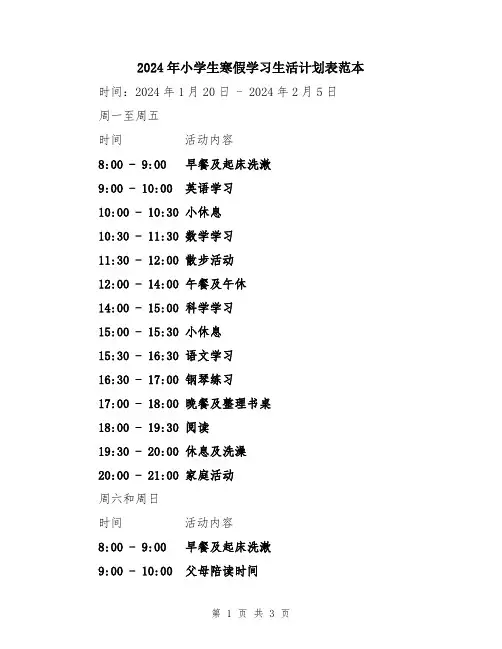 2024年小学生寒假学习生活计划表范本

时间：2024年1月20日 - 2024年2月5日

周一至周五

时间　　　活动内容

8:00 - 9:00　早餐及起床洗漱

9:00 - 10:00　英语学习

10:00 - 10:30 小休息

10:30 - 11:30 数学学习

11:30 - 12:00 散步活动

12:00 - 14:00 午餐及午休

14:00 - 15:00 科学学习

15:00 - 15:30 小休息

15:30 - 16:30 语文学习

16:30 - 17:00 钢琴练习

17:00 - 18:00 晚餐及整理书桌

18:00 - 19:30 阅读

19:30 - 20:00 休息及洗澡

20:00 - 21:00 家庭活动

周六和周日

时间　　　活动内容

8:00 - 9:00　早餐及起床洗漱

9:00 - 10:00　父母陪读时间

第 1 页 共 3 页